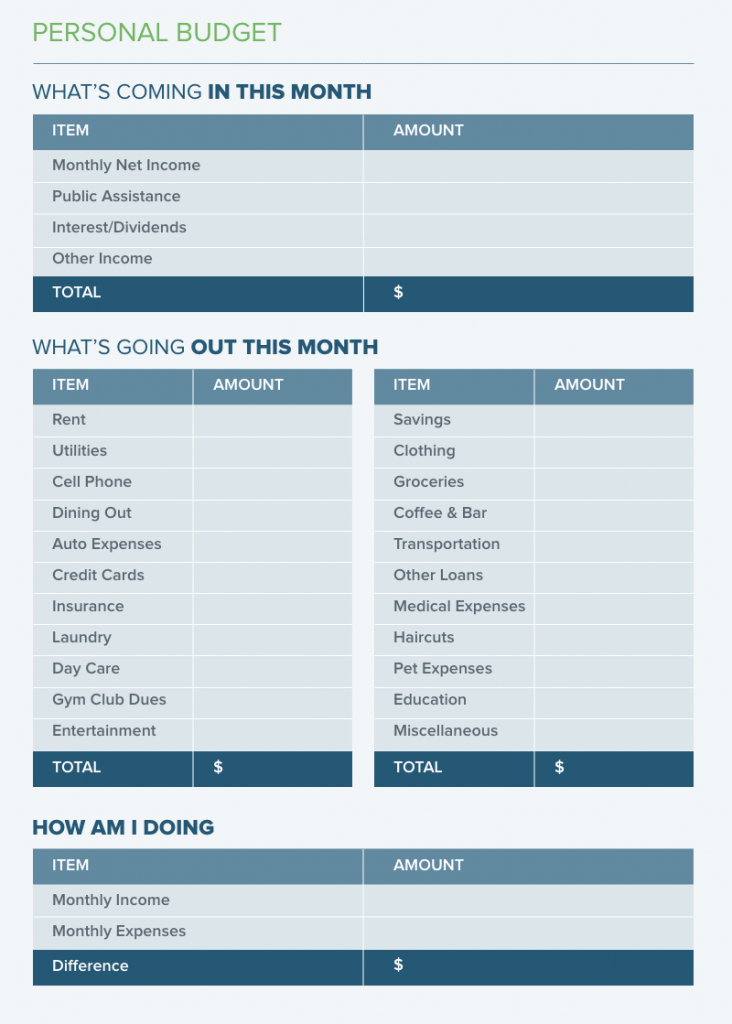 PERSONAL BUDGET

WHAT'S COMING IN THIS MONTH

| ITEM | AMOUNT |
|---|---|
| Monthly Net Income | |
| Public Assistance | |
| Interest/Dividends | |
| Other Income | |
| TOTAL | $ |

WHAT'S GOING OUT THIS MONTH

| ITEM | AMOUNT |
|---|---|
| Rent | |
| Utilities | |
| Cell Phone | |
| Dining Out | |
| Auto Expenses | |
| Credit Cards | |
| Insurance | |
| Laundry | |
| Day Care | |
| Gym Club Dues | |
| Entertainment | |
| TOTAL | $ |

| ITEM | AMOUNT |
|---|---|
| Savings | |
| Clothing | |
| Groceries | |
| Coffee & Bar | |
| Transportation | |
| Other Loans | |
| Medical Expenses | |
| Haircuts | |
| Pet Expenses | |
| Education | |
| Miscellaneous | |
| TOTAL | $ |

HOW AM I DOING

| ITEM | AMOUNT |
|---|---|
| Monthly Income | |
| Monthly Expenses | |
| Difference | $ |